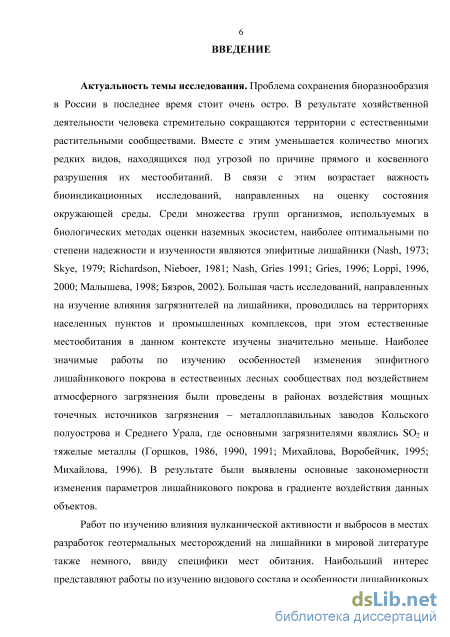 6

ВВЕДЕНИЕ

Актуальность темы исследования. Проблема сохранения биоразнообразия в России в последнее время стоит очень остро. В результате хозяйственной деятельности человека стремительно сокращаются территории с естественными растительными сообществами. Вместе с этим уменьшается количество многих редких видов, находящихся под угрозой по причине прямого и косвенного разрушения их местообитаний. В связи с этим возрастает важность биоиндикационных исследований, направленных на оценку состояния окружающей среды. Среди множества групп организмов, используемых в биологических методах оценки наземных экосистем, наиболее оптимальными по степени надежности и изученности являются эпифитные лишайники (Nash, 1973; Skye, 1979; Richardson, Nieboer, 1981; Nash, Gries 1991; Gries, 1996; Loppi, 1996, 2000; Малышева, 1998; Бязров, 2002). Большая часть исследований, направленных на изучение влияния загрязнителей на лишайники, проводилась на территориях населенных пунктов и промышленных комплексов, при этом естественные местообитания в данном контексте изучены значительно меньше. Наиболее значимые работы по изучению особенностей изменения эпифитного лишайникового покрова в естественных лесных сообществах под воздействием атмосферного загрязнения были проведены в районах воздействия мощных точечных источников загрязнения – металлоплавильных заводов Кольского полуострова и Среднего Урала, где основными загрязнителями являлись $SO_2$ и тяжелые металлы (Горшков, 1986, 1990, 1991; Михайлова, Воробейчик, 1995; Михайлова, 1996). В результате были выявлены основные закономерности изменения параметров лишайникового покрова в градиенте воздействия данных объектов.

Работ по изучению влияния вулканической активности и выбросов в местах разработок геотермальных месторождений на лишайники в мировой литературе также немного, ввиду специфики мест обитания. Наибольший интерес представляют работы по изучению видового состава и особенности лишайниковых

dsLib.net
библиотека диссертаций